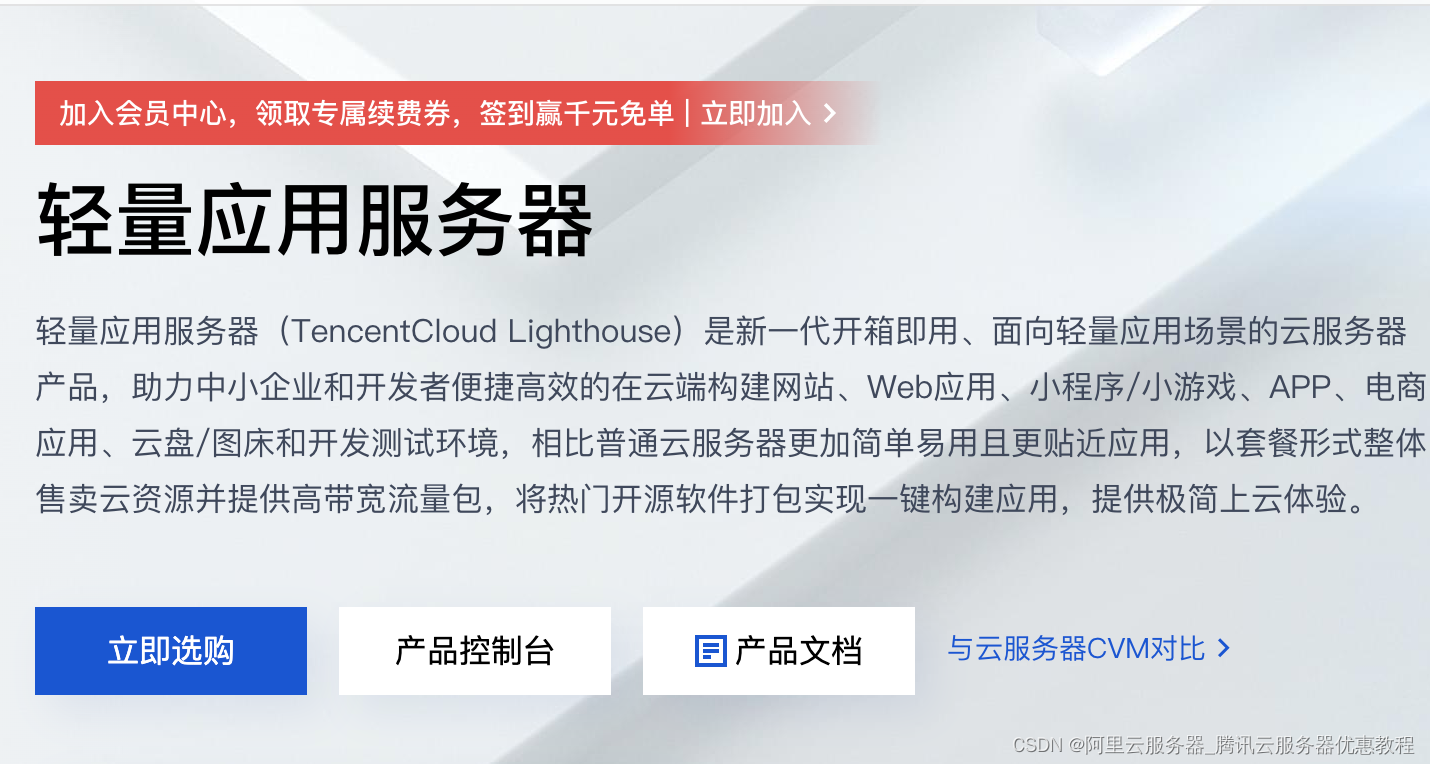 加入会员中心，领取专属续费券，签到赢千元免单 | 立即加入 >

轻量应用服务器

轻量应用服务器（TencentCloud Lighthouse）是新一代开箱即用、面向轻量应用场景的云服务器产品，助力中小企业和开发者便捷高效的在云端构建网站、Web应用、小程序/小游戏、APP、电商应用、云盘/图床和开发测试环境，相比普通云服务器更加简单易用且更贴近应用，以套餐形式整体售卖云资源并提供高带宽流量包，将热门开源软件打包实现一键构建应用，提供极简上云体验。

立即选购

产品控制台

产品文档

与云服务器CVM对比 >

CSDN @阿里云服务器_腾讯云服务器优惠教程